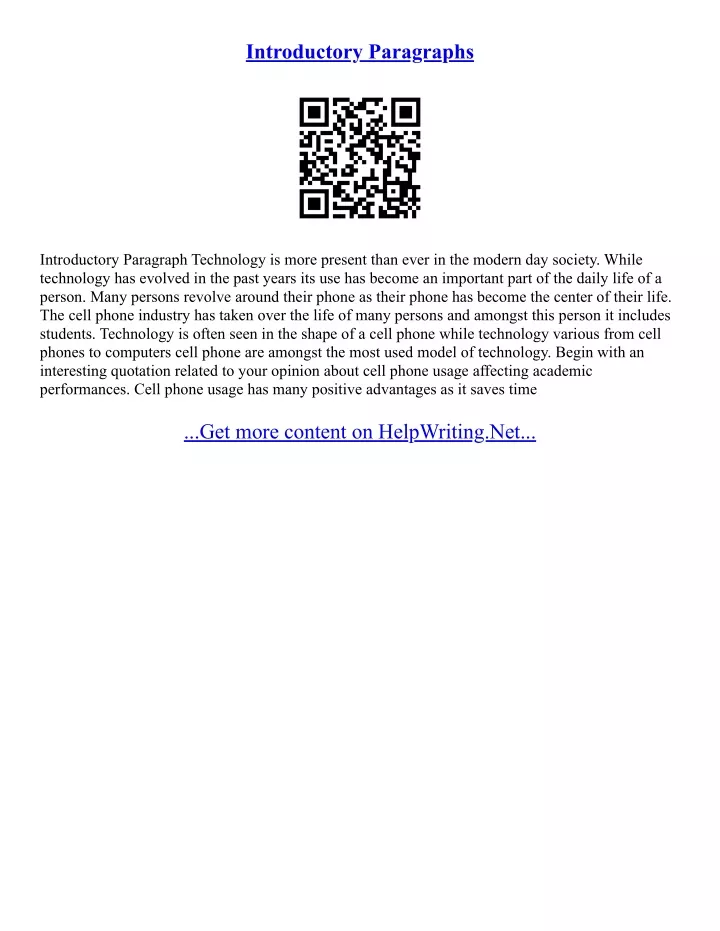 Introductory Paragraphs

Introductory Paragraph Technology is more present than ever in the modern day society. While technology has evolved in the past years its use has become an important part of the daily life of a person. Many persons revolve around their phone as their phone has become the center of their life. The cell phone industry has taken over the life of many persons and amongst this person it includes students. Technology is often seen in the shape of a cell phone while technology various from cell phones to computers cell phone are amongst the most used model of technology. Begin with an interesting quotation related to your opinion about cell phone usage affecting academic performances. Cell phone usage has many positive advantages as it saves time

...Get more content on HelpWriting.Net...